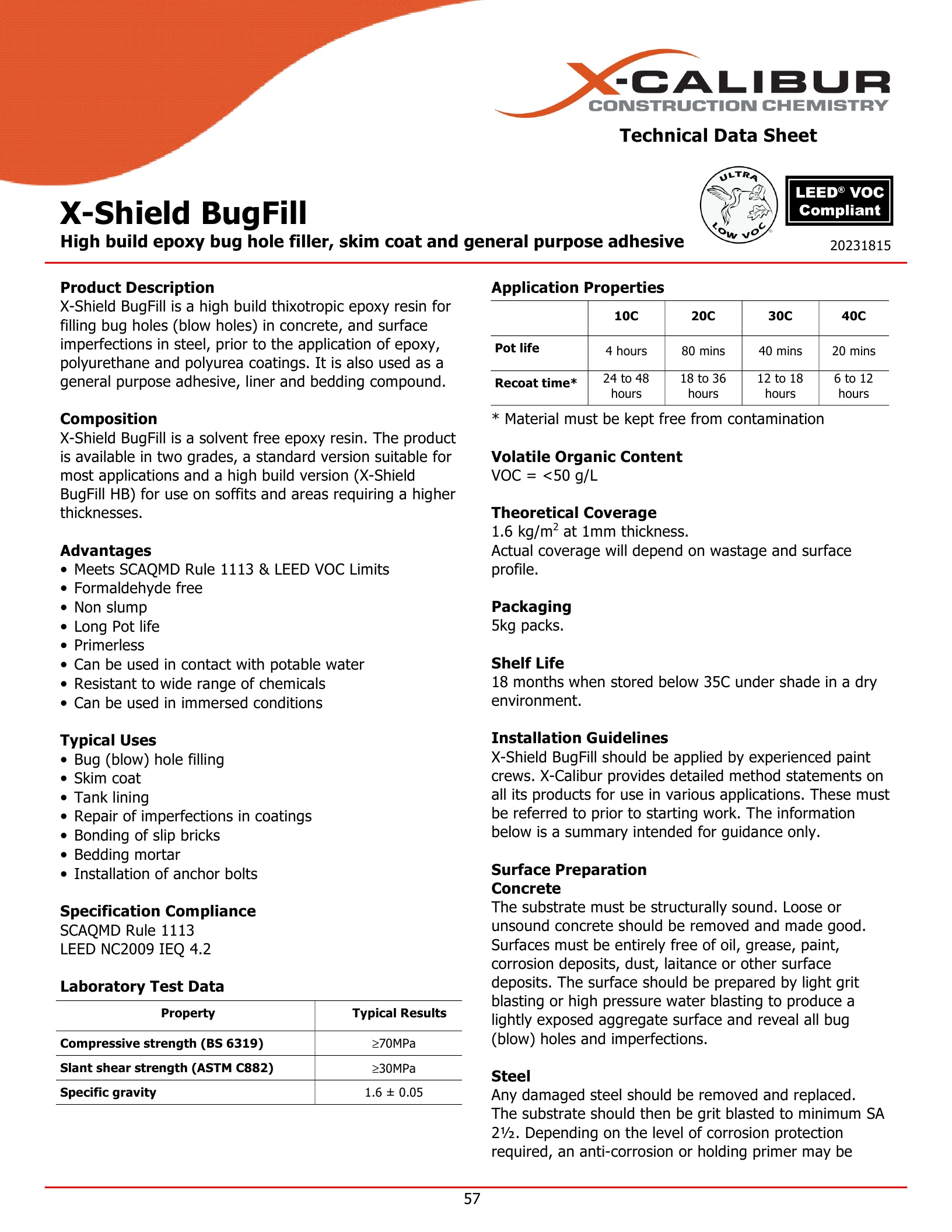 X-CALIBUR
CONSTRUCTION CHEMISTRY

Technical Data Sheet

ULTRA LOW VOC

LEED® VOC Compliant

20231815

X-Shield BugFill

High build epoxy bug hole filler, skim coat and general purpose adhesive

Product Description
X-Shield BugFill is a high build thixotropic epoxy resin for filling bug holes (blow holes) in concrete, and surface imperfections in steel, prior to the application of epoxy, polyurethane and polyurea coatings. It is also used as a general purpose adhesive, liner and bedding compound.

Composition
X-Shield BugFill is a solvent free epoxy resin. The product is available in two grades, a standard version suitable for most applications and a high build version (X-Shield BugFill HB) for use on soffits and areas requiring a higher thicknesses.

Advantages
• Meets SCAQMD Rule 1113 & LEED VOC Limits
• Formaldehyde free
• Non slump
• Long Pot life
• Primerless
• Can be used in contact with potable water
• Resistant to wide range of chemicals
• Can be used in immersed conditions

Typical Uses
• Bug (blow) hole filling
• Skim coat
• Tank lining
• Repair of imperfections in coatings
• Bonding of slip bricks
• Bedding mortar
• Installation of anchor bolts

Specification Compliance
SCAQMD Rule 1113
LEED NC2009 IEQ 4.2

Laboratory Test Data

| Property | Typical Results |
|---|---|
| Compressive strength (BS 6319) | ≥70MPa |
| Slant shear strength (ASTM C882) | ≥30MPa |
| Specific gravity | 1.6 ± 0.05 |

Application Properties

| | 10C | 20C | 30C | 40C |
|---|---|---|---|---|
| Pot life | 4 hours | 80 mins | 40 mins | 20 mins |
| Recoat time* | 24 to 48 hours | 18 to 36 hours | 12 to 18 hours | 6 to 12 hours |

* Material must be kept free from contamination

Volatile Organic Content
VOC = <50 g/L

Theoretical Coverage
1.6 kg/m$^2$ at 1mm thickness.
Actual coverage will depend on wastage and surface profile.

Packaging
5kg packs.

Shelf Life
18 months when stored below 35C under shade in a dry environment.

Installation Guidelines
X-Shield BugFill should be applied by experienced paint crews. X-Calibur provides detailed method statements on all its products for use in various applications. These must be referred to prior to starting work. The information below is a summary intended for guidance only.

Surface Preparation
Concrete
The substrate must be structurally sound. Loose or unsound concrete should be removed and made good. Surfaces must be entirely free of oil, grease, paint, corrosion deposits, dust, laitance or other surface deposits. The surface should be prepared by light grit blasting or high pressure water blasting to produce a lightly exposed aggregate surface and reveal all bug (blow) holes and imperfections.

Steel
Any damaged steel should be removed and replaced. The substrate should then be grit blasted to minimum SA 2½. Depending on the level of corrosion protection required, an anti-corrosion or holding primer may be

57